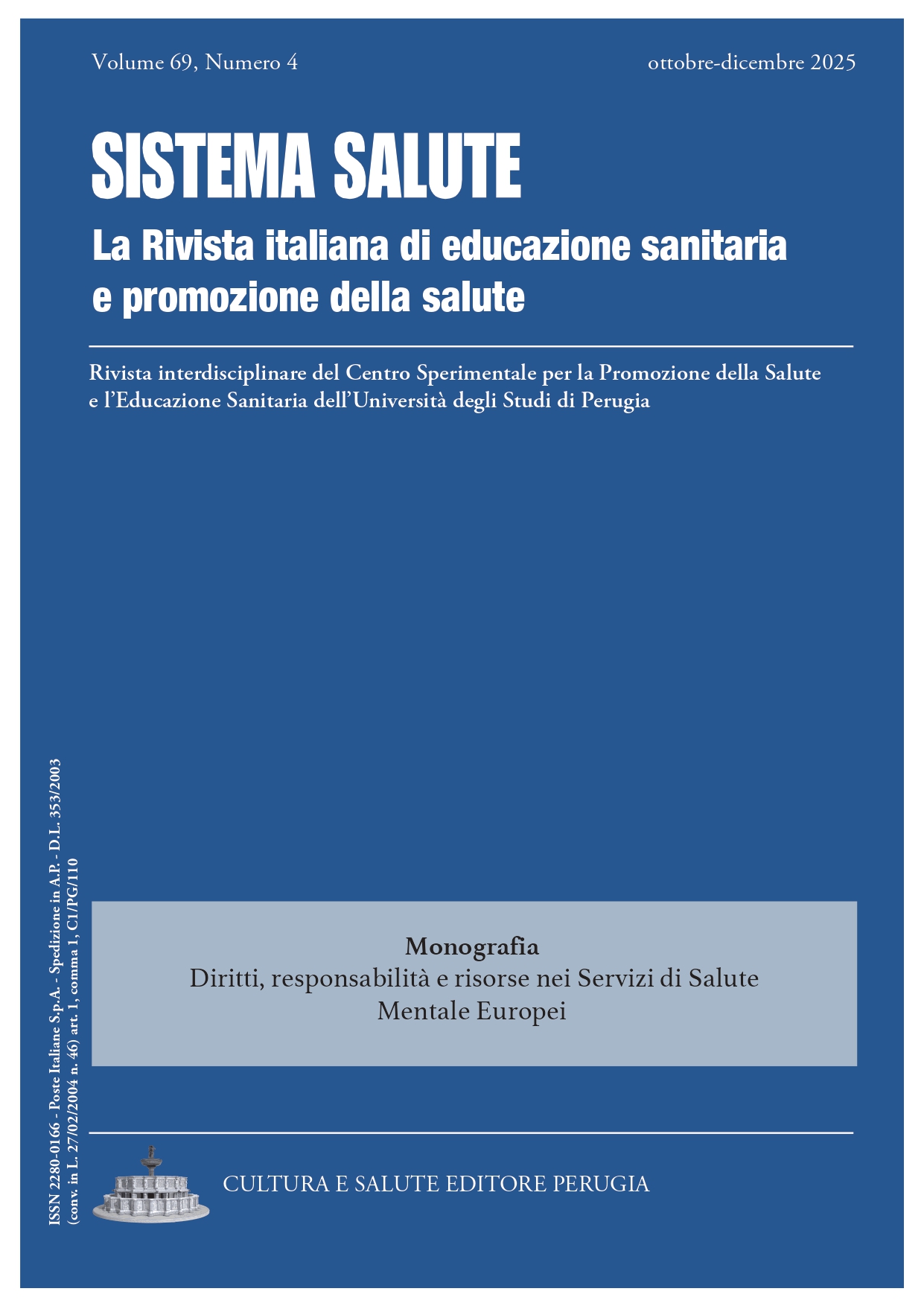 Volume 69, Numero 4

ottobre-dicembre 2025

SISTEMA SALUTE

La Rivista italiana di educazione sanitaria e promozione della salute

Rivista interdisciplinare del Centro Sperimentale per la Promozione della Salute e l'Educazione Sanitaria dell'Università degli Studi di Perugia

ISSN 2280-0166 - Poste Italiane S.p.A. - Spedizione in A.P. - D.L. 353/2003 (conv. in L. 27/02/2004 n. 46) art. 1, comma 1, C1/PG/110

Monografia

Diritti, responsabilità e risorse nei Servizi di Salute Mentale Europei

CULTURA E SALUTE EDITORE PERUGIA